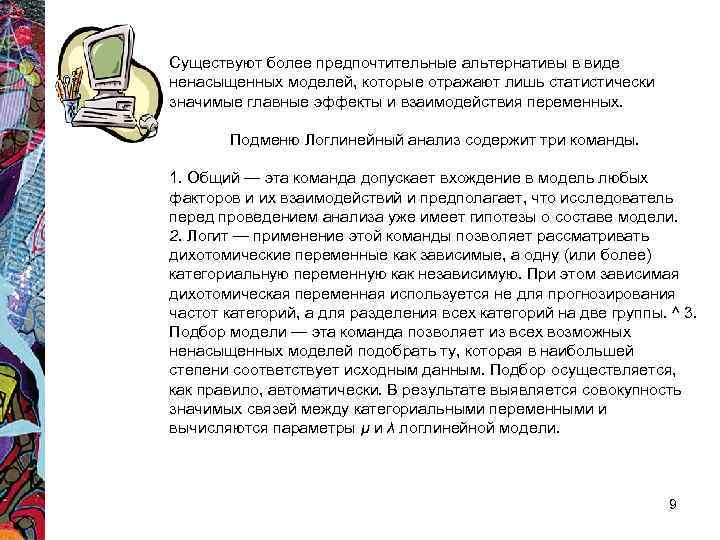 Существуют более предпочтительные альтернативы в виде ненасыщенных моделей, которые отражают лишь статистически значимые главные эффекты и взаимодействия переменных.

Подменю Логлинейный анализ содержит три команды.

1. Общий — эта команда допускает вхождение в модель любых факторов и их взаимодействий и предполагает, что исследователь перед проведением анализа уже имеет гипотезы о составе модели. 2. Логит — применение этой команды позволяет рассматривать дихотомические переменные как зависимые, а одну (или более) категориальную переменную как независимую. При этом зависимая дихотомическая переменная используется не для прогнозирования частот категорий, а для разделения всех категорий на две группы. ^ 3. Подбор модели — эта команда позволяет из всех возможных ненасыщенных моделей подобрать ту, которая в наибольшей степени соответствует исходным данным. Подбор осуществляется, как правило, автоматически. В результате выявляется совокупность значимых связей между категориальными переменными и вычисляются параметры $\mu$ и $\lambda$ логлинейной модели.

9